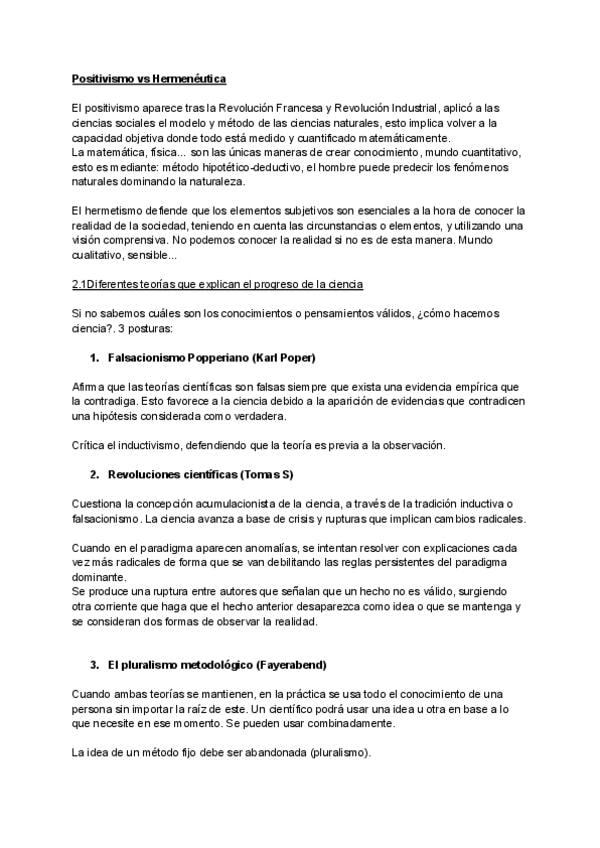 Positivismo vs Hermenéutica

El positivismo aparece tras la Revolución Francesa y Revolución Industrial, aplicó a las ciencias sociales el modelo y método de las ciencias naturales, esto implica volver a la capacidad objetiva donde todo está medido y cuantificado matemáticamente.
La matemática, física... son las únicas maneras de crear conocimiento, mundo cuantitativo, esto es mediante: método hipotético-deductivo, el hombre puede predecir los fenómenos naturales dominando la naturaleza.

El hermetismo defiende que los elementos subjetivos son esenciales a la hora de conocer la realidad de la sociedad, teniendo en cuenta las circunstancias o elementos, y utilizando una visión comprensiva. No podemos conocer la realidad si no es de esta manera. Mundo cualitativo, sensible...

2.1Diferentes teorías que explican el progreso de la ciencia

Si no sabemos cuáles son los conocimientos o pensamientos válidos, ¿cómo hacemos ciencia?. 3 posturas:

1. Falsacionismo Popperiano (Karl Poper)

Afirma que las teorías científicas son falsas siempre que exista una evidencia empírica que la contradiga. Esto favorece a la ciencia debido a la aparición de evidencias que contradicen una hipótesis considerada como verdadera.

Crítica el inductivismo, defendiendo que la teoría es previa a la observación.

2. Revoluciones científicas (Tomas S)

Cuestiona la concepción acumulacionista de la ciencia, a través de la tradición inductiva o falsacionismo. La ciencia avanza a base de crisis y rupturas que implican cambios radicales.

Cuando en el paradigma aparecen anomalías, se intentan resolver con explicaciones cada vez más radicales de forma que se van debilitando las reglas persistentes del paradigma dominante.
Se produce una ruptura entre autores que señalan que un hecho no es válido, surgiendo otra corriente que haga que el hecho anterior desaparezca como idea o que se mantenga y se consideran dos formas de observar la realidad.

3. El pluralismo metodológico (Fayerabend)

Cuando ambas teorías se mantienen, en la práctica se usa todo el conocimiento de una persona sin importar la raíz de este. Un científico podrá usar una idea u otra en base a lo que necesite en ese momento. Se pueden usar combinadamente.

La idea de un método fijo debe ser abandonada (pluralismo).